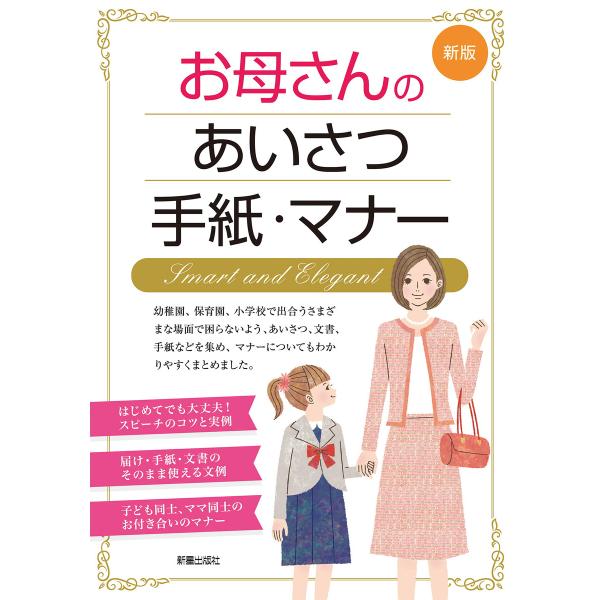 新版

お母さんの

あいさつ

手紙・マナー

Smart and Elegant

幼稚園、保育園、小学校で出合うさまざまな場面で困らないよう、あいさつ、文書、手紙などを集め、マナーについてもわかりやすくまとめました。

はじめてでも大丈夫！
スピーチのコツと実例

届け・手紙・文書の
そのまま使える文例

子ども同士、ママ同士の
お付き合いのマナー

新星出版社